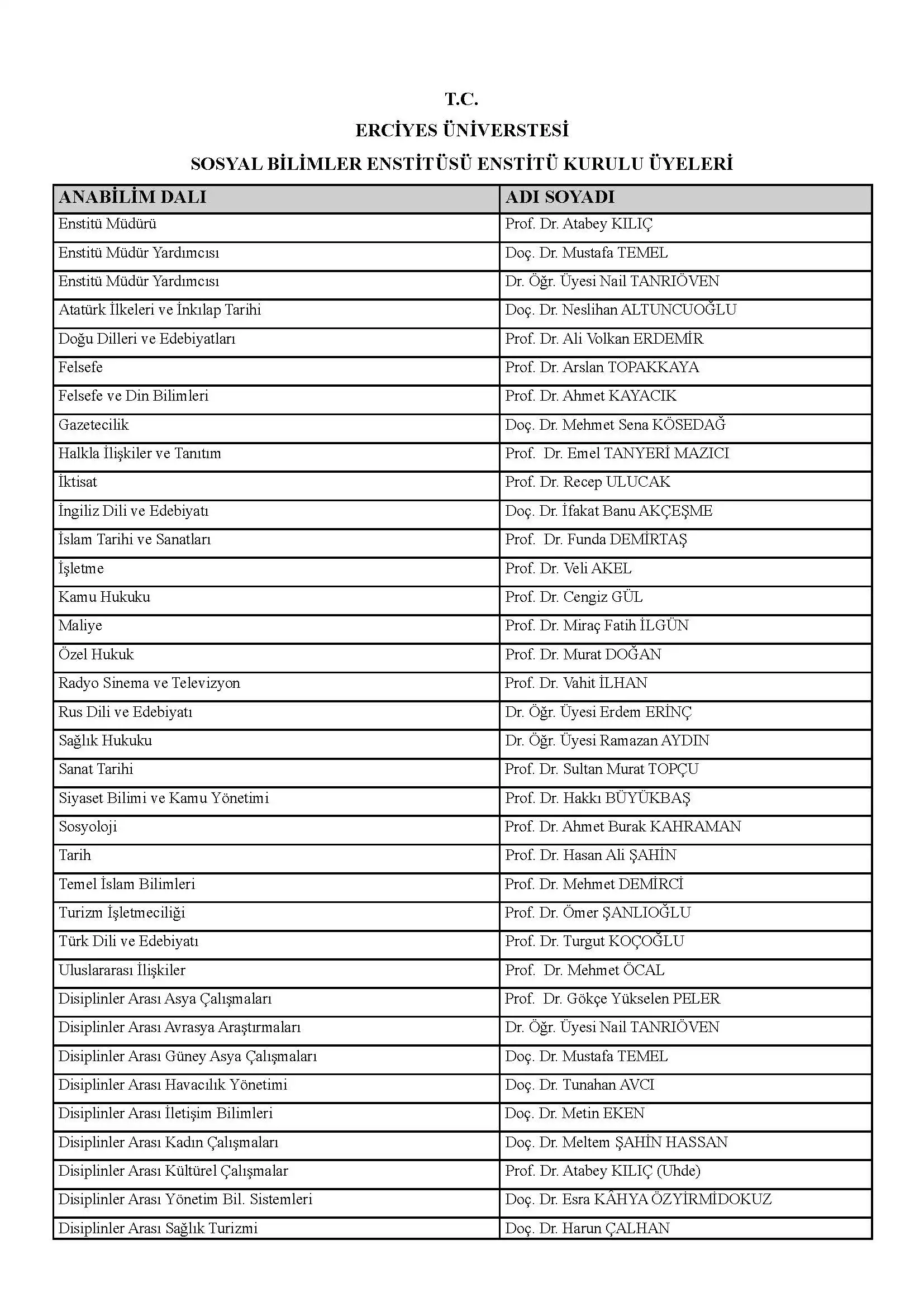 T.C.

ERCİYES ÜNİVERSTESİ

SOSYAL BİLİMLER ENSTİTÜSÜ ENSTİTÜ KURULU ÜYELERİ

| ANABİLİM DALI | ADI SOYADI |
|---|---|
| Enstitü Müdürü | Prof. Dr. Atabey KILIÇ |
| Enstitü Müdür Yardımcısı | Doç. Dr. Mustafa TEMEL |
| Enstitü Müdür Yardımcısı | Dr. Öğr. Üyesi Nail TANRIÖVEN |
| Atatürk İlkeleri ve İnkılap Tarihi | Doç. Dr. Neslihan ALTUNCUOĞLU |
| Doğu Dilleri ve Edebiyatları | Prof. Dr. Ali Volkan ERDEMİR |
| Felsefe | Prof. Dr. Arslan TOPAKKAYA |
| Felsefe ve Din Bilimleri | Prof. Dr. Ahmet KAYACIK |
| Gazetecilik | Doç. Dr. Mehmet Sena KÖSEDAĞ |
| Halkla İlişkiler ve Tanıtım | Prof. Dr. Emel TANYERİ MAZICI |
| İktisat | Prof. Dr. Recep ULUCAK |
| İngiliz Dili ve Edebiyatı | Doç. Dr. İfakat Banu AKÇEŞME |
| İslam Tarihi ve Sanatları | Prof. Dr. Funda DEMİRTAŞ |
| İşletme | Prof. Dr. Veli AKEL |
| Kamu Hukuku | Prof. Dr. Cengiz GÜL |
| Maliye | Prof. Dr. Miraç Fatih İLGÜN |
| Özel Hukuk | Prof. Dr. Murat DOĞAN |
| Radyo Sinema ve Televizyon | Prof. Dr. Vahit İLHAN |
| Rus Dili ve Edebiyatı | Dr. Öğr. Üyesi Erdem ERİNÇ |
| Sağlık Hukuku | Dr. Öğr. Üyesi Ramazan AYDIN |
| Sanat Tarihi | Prof. Dr. Sultan Murat TOPÇU |
| Siyaset Bilimi ve Kamu Yönetimi | Prof. Dr. Hakkı BÜYÜKBAŞ |
| Sosyoloji | Prof. Dr. Ahmet Burak KAHRAMAN |
| Tarih | Prof. Dr. Hasan Ali ŞAHİN |
| Temel İslam Bilimleri | Prof. Dr. Mehmet DEMİRCİ |
| Turizm İşletmeciliği | Prof. Dr. Ömer ŞANLIOĞLU |
| Türk Dili ve Edebiyatı | Prof. Dr. Turgut KOÇOĞLU |
| Uluslararası İlişkiler | Prof. Dr. Mehmet ÖCAL |
| Disiplinler Arası Asya Çalışmaları | Prof. Dr. Gökçe Yükselen PELER |
| Disiplinler Arası Avrasya Araştırmaları | Dr. Öğr. Üyesi Nail TANRIÖVEN |
| Disiplinler Arası Güney Asya Çalışmaları | Doç. Dr. Mustafa TEMEL |
| Disiplinler Arası Havacılık Yönetimi | Doç. Dr. Tunahan AVCI |
| Disiplinler Arası İletişim Bilimleri | Doç. Dr. Metin EKEN |
| Disiplinler Arası Kadın Çalışmaları | Doç. Dr. Meltem ŞAHİN HASSAN |
| Disiplinler Arası Kültürel Çalışmalar | Prof. Dr. Atabey KILIÇ (Uhde) |
| Disiplinler Arası Yönetim Bil. Sistemleri | Doç. Dr. Esra KÂHYA ÖZYİRMİDOKUZ |
| Disiplinler Arası Sağlık Turizmi | Doç. Dr. Harun ÇALHAN |